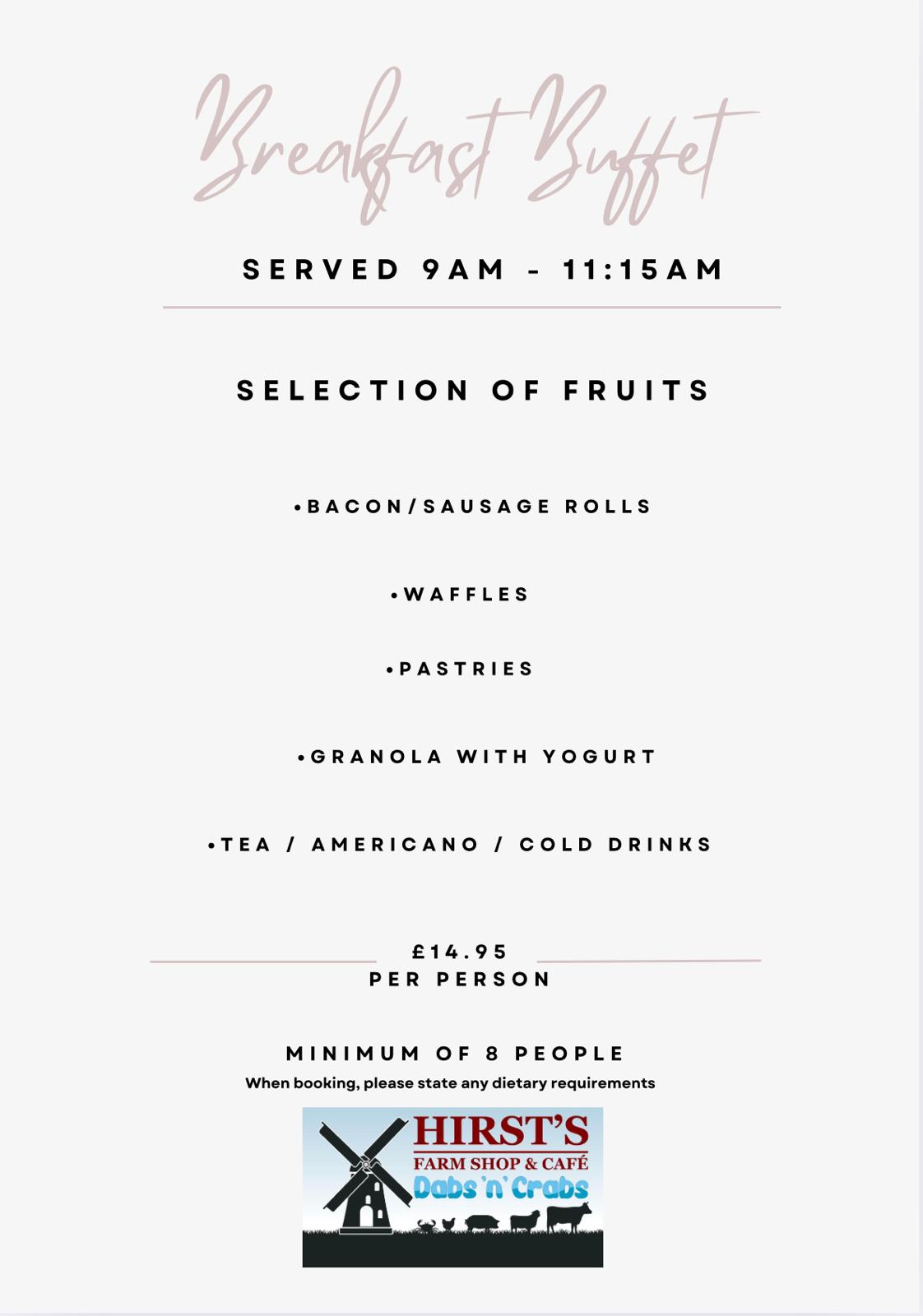 Breakfast Buffet

SERVED 9AM - 11:15AM

SELECTION OF FRUITS

•BACON/SAUSAGE ROLLS

•WAFFLES

•PASTRIES

•GRANOLA WITH YOGURT

•TEA / AMERICANO / COLD DRINKS

£14.95
PER PERSON

MINIMUM OF 8 PEOPLE
When booking, please state any dietary requirements

HIRST'S
FARM SHOP & CAFÉ
Dabs 'n' Crabs